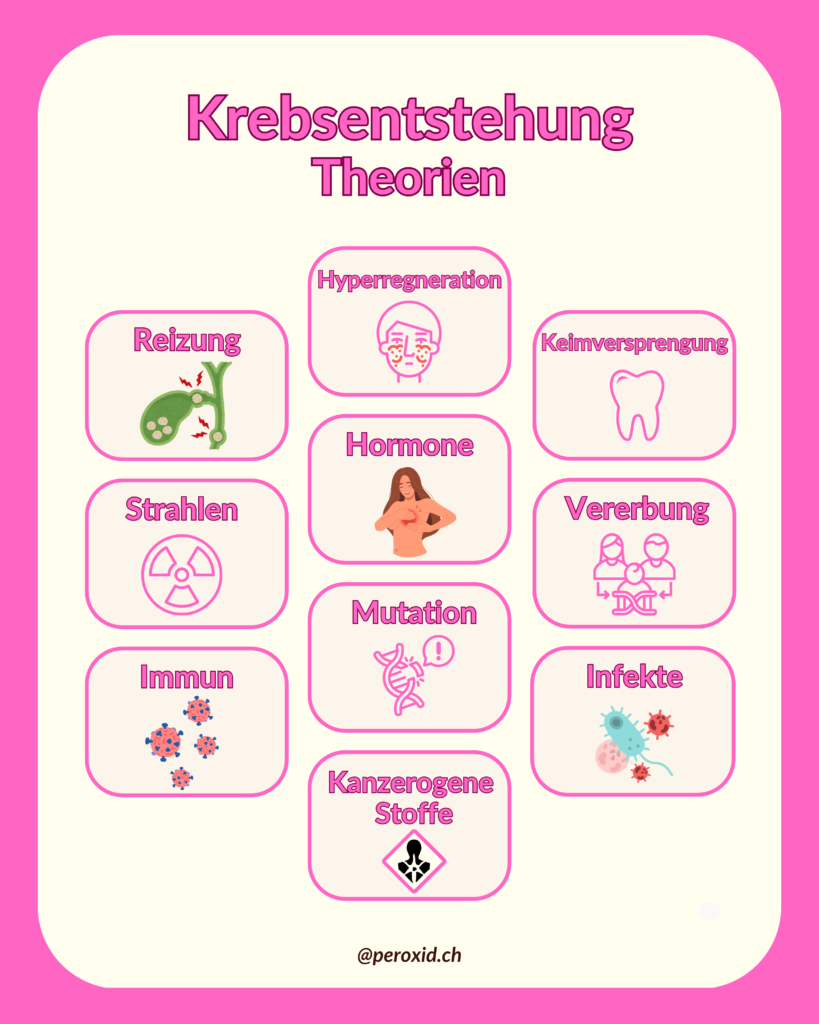 Krebsentstehung
Theorien

Reizung

Strahlen

Immun

Hyperregneration

Hormone

Mutation

Kanzerogene Stoffe

Keimversprengung

Vererbung

Infekte

@peroxid.ch